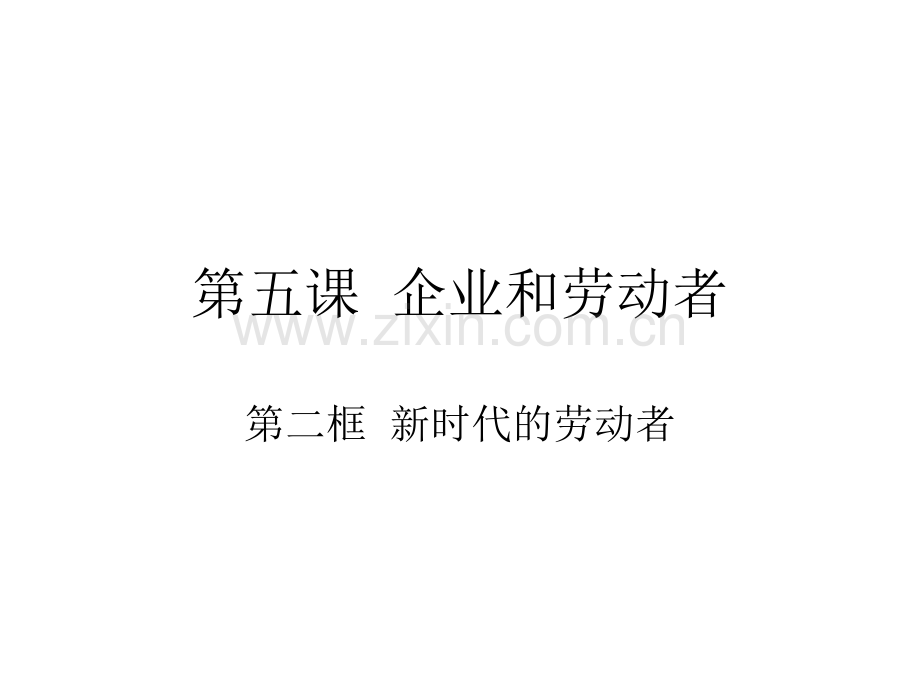 第五课 企业和劳动者

www.zixin.com.cn

第二框 新时代的劳动者